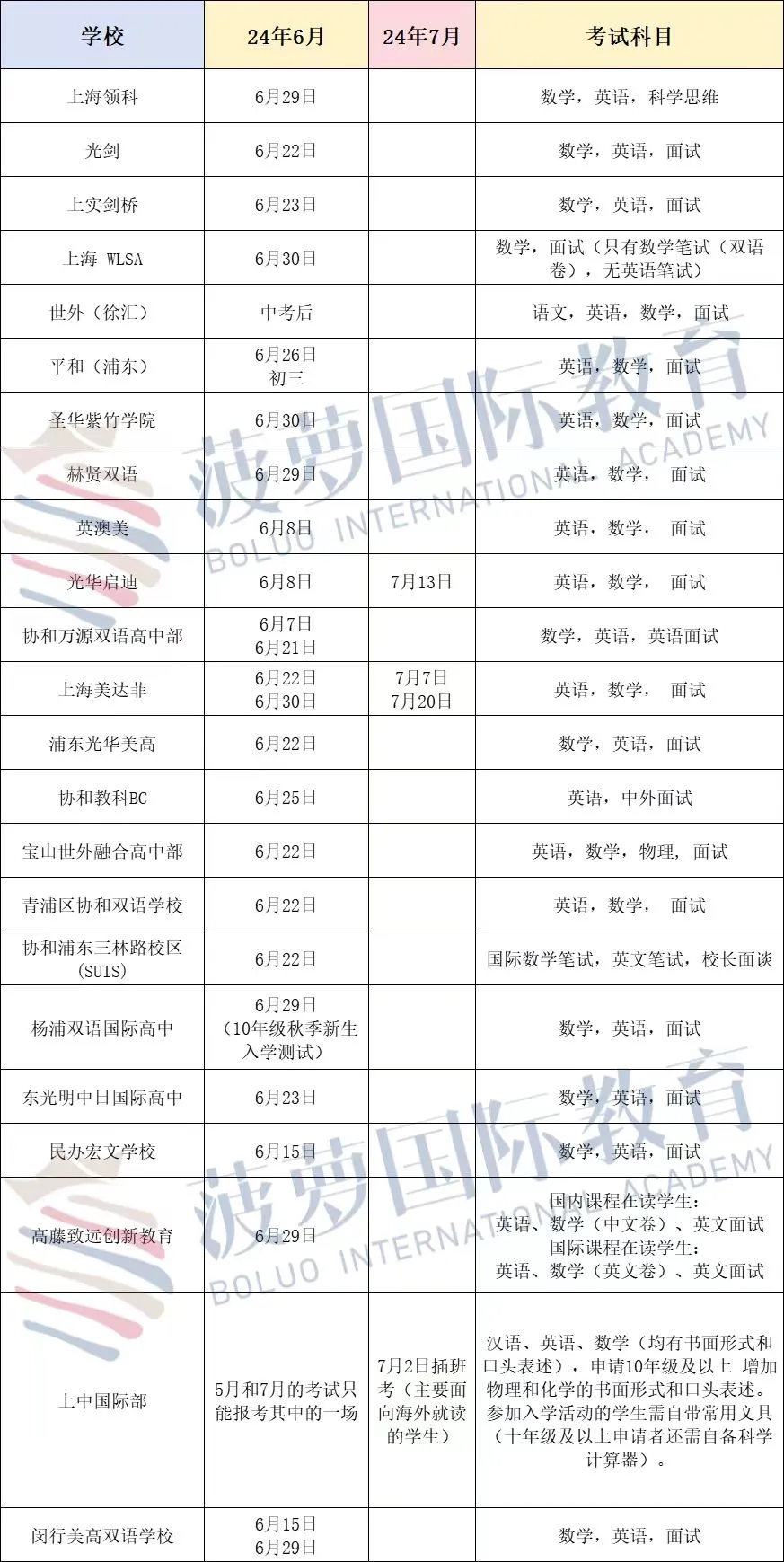 | 学校 | 24年6月 | 24年7月 | 考试科目 |
|---|---|---|---|
| 上海领科 | 6月29日 | | 数学，英语，科学思维 |
| 光剑 | 6月22日 | | 数学，英语，面试 |
| 上实剑桥 | 6月23日 | | 数学，英语，面试 |
| 上海 WLSA | 6月30日 | | 数学，面试（只有数学笔试（双语卷），无英语笔试） |
| 世外（徐汇） | 中考后 | | 语文，英语，数学，面试 |
| 平和（浦东） | 6月26日 初三 | | 英语，数学，面试 |
| 圣华紫竹学院 | 6月30日 | | 英语，数学，面试 |
| 赫贤双语 | 6月29日 | | 英语，数学， 面试 |
| 英澳美 | 6月8日 | | 英语，数学， 面试 |
| 光华启迪 | 6月8日 | 7月13日 | 英语，数学， 面试 |
| 协和万源双语高中部 | 6月7日 6月21日 | | 数学，英语，英语面试 |
| 上海美达菲 | 6月22日 6月30日 | 7月7日 7月20日 | 英语，数学， 面试 |
| 浦东光华美高 | 6月22日 | | 数学，英语，面试 |
| 协和教科BC | 6月25日 | | 英语，中外面试 |
| 宝山世外融合高中部 | 6月22日 | | 英语，数学，物理，面试 |
| 青浦区协和双语学校 | 6月22日 | | 英语，数学， 面试 |
| 协和浦东三林路校区(SUIS) | 6月22日 | | 国际数学笔试，英文笔试，校长面谈 |
| 杨浦双语国际高中 | 6月29日（10年级秋季新生入学测试） | | 数学，英语，面试 |
| 东光明中日国际高中 | 6月23日 | | 数学，英语，面试 |
| 民办宏文学校 | 6月15日 | | 数学，英语，面试 |
| 高藤致远创新教育 | 6月29日 | | 国内课程在读学生：英语、数学（中文卷）、英文面试 国际课程在读学生：英语、数学（英文卷）、英文面试 |
| 上中国际部 | 5月和7月的考试只能报考其中的一场 | 7月2日插班考（主要面向海外就读的学生） | 汉语、英语、数学（均有书面形式和口头表述），申请10年级及以上 增加物理和化学的书面形式和口头表述。参加入学活动的学生需自带常用文具（十年级及以上申请者还需自备科学计算器）。 |
| 闵行美高双语学校 | 6月15日 6月29日 | | 数学，英语，面试 |

菠萝国际教育
BOLUO INTERNATIONAL ACADEMY
菠萝国际教育
BOLUO INTERNATIONAL ACADEMY